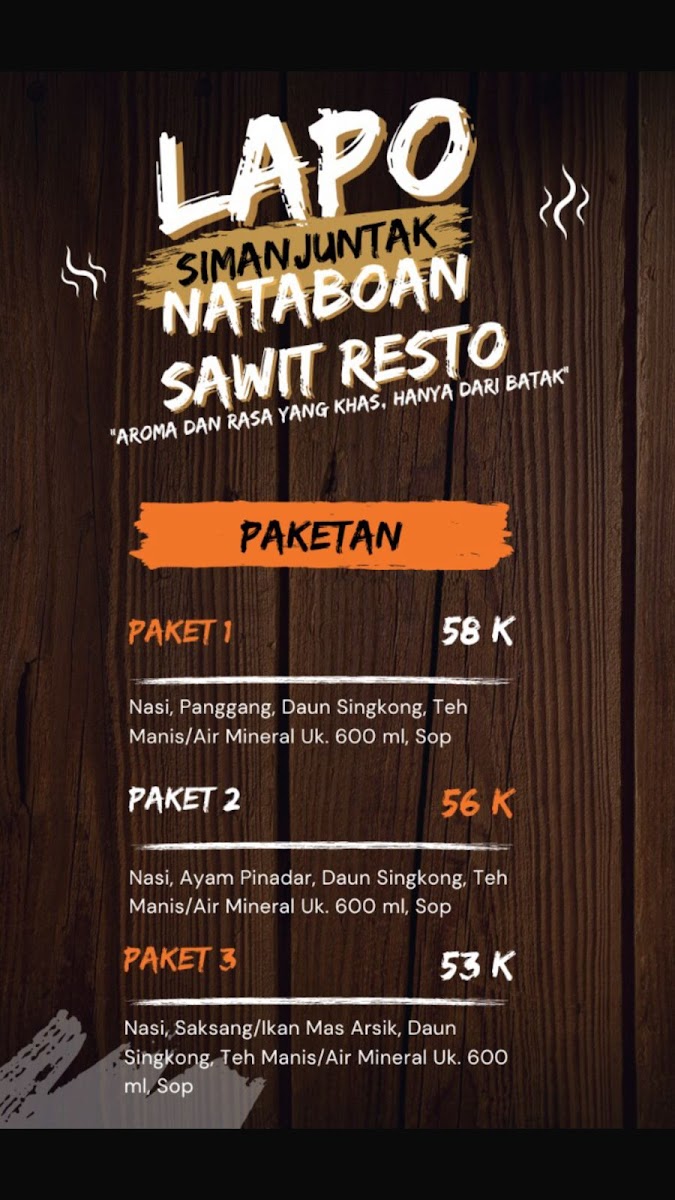 LAPO
SIMANJUNTAK
NATABOAN
SAWIT RESTO
"AROMA DAN RASA YANG KHAS, HANYA DARI BATAK"

PAKETAN

PAKET 1 58 K

Nasi, Panggang, Daun Singkong, Teh Manis/Air Mineral Uk. 600 ml, Sop

PAKET 2 56 K

Nasi, Ayam Pinadar, Daun Singkong, Teh Manis/Air Mineral Uk. 600 ml, Sop

PAKET 3 53 K

Nasi, Saksang/Ikan Mas Arsik, Daun Singkong, Teh Manis/Air Mineral Uk. 600 ml, Sop